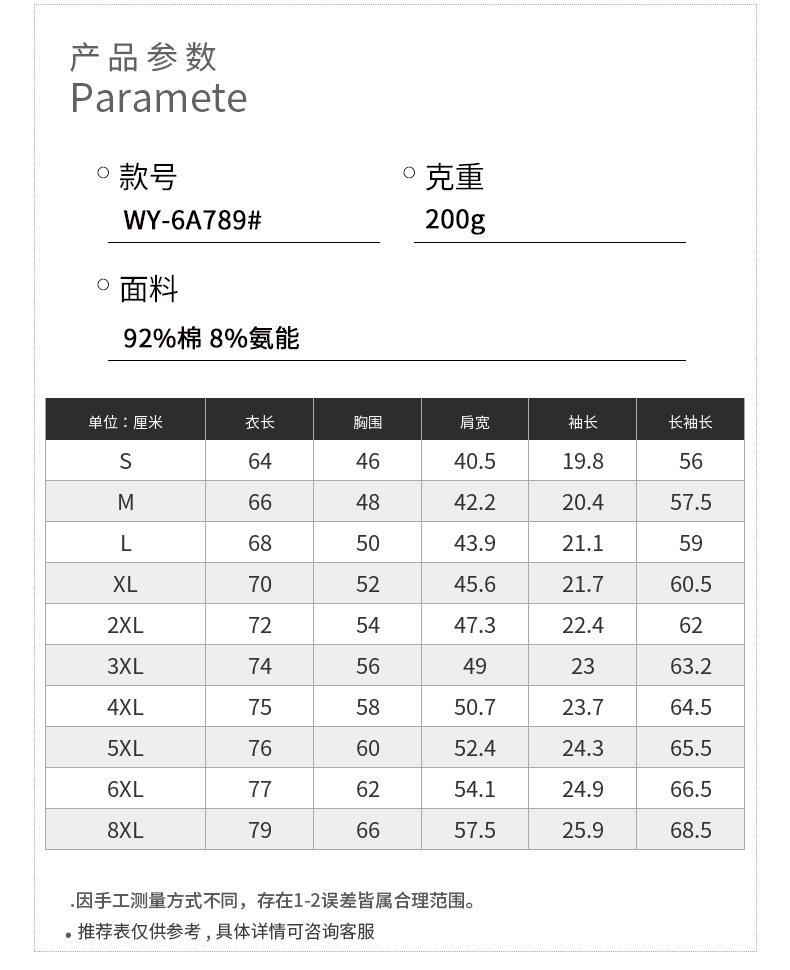 产品参数
Paramete

款号
WY-6A789#

克重
200g

面料
92%棉 8%氨能

| 单位：厘米 | 衣长 | 胸围 | 肩宽 | 袖长 | 长袖长 |
|---|---|---|---|---|---|
| S | 64 | 46 | 40.5 | 19.8 | 56 |
| M | 66 | 48 | 42.2 | 20.4 | 57.5 |
| L | 68 | 50 | 43.9 | 21.1 | 59 |
| XL | 70 | 52 | 45.6 | 21.7 | 60.5 |
| 2XL | 72 | 54 | 47.3 | 22.4 | 62 |
| 3XL | 74 | 56 | 49 | 23 | 63.2 |
| 4XL | 75 | 58 | 50.7 | 23.7 | 64.5 |
| 5XL | 76 | 60 | 52.4 | 24.3 | 65.5 |
| 6XL | 77 | 62 | 54.1 | 24.9 | 66.5 |
| 8XL | 79 | 66 | 57.5 | 25.9 | 68.5 |

.因手工测量方式不同，存在1-2误差皆属合理范围。
• 推荐表仅供参考，具体详情可咨询客服